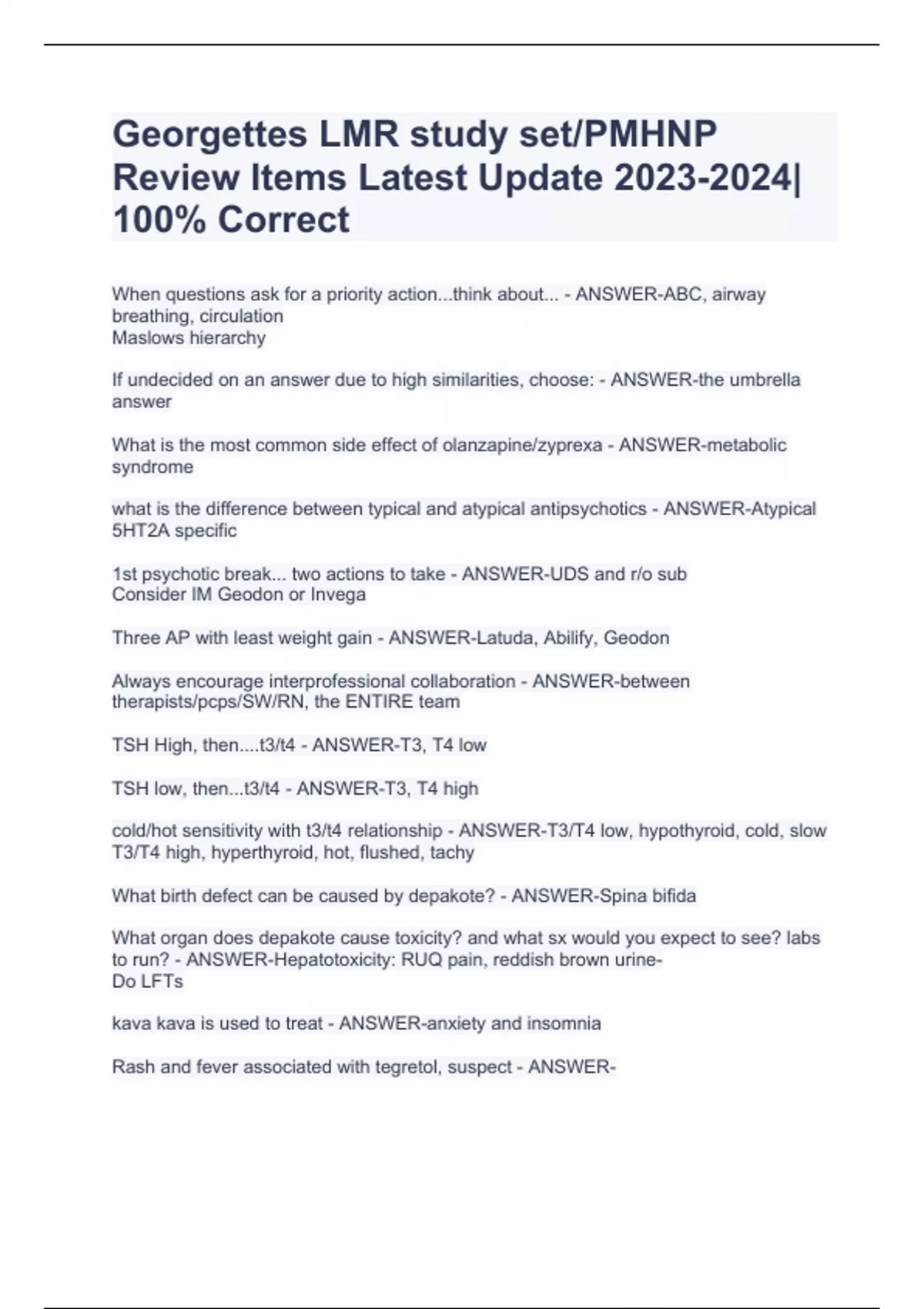 Georgettes LMR study set/PMHNP Review Items Latest Update 2023-2024| 100% Correct

When questions ask for a priority action...think about... - ANSWER-ABC, airway breathing, circulation
Maslows hierarchy

If undecided on an answer due to high similarities, choose: - ANSWER-the umbrella answer

What is the most common side effect of olanzapine/zyprexa - ANSWER-metabolic syndrome

what is the difference between typical and atypical antipsychotics - ANSWER-Atypical 5HT2A specific

1st psychotic break... two actions to take - ANSWER-UDS and r/o sub
Consider IM Geodon or Invega

Three AP with least weight gain - ANSWER-Latuda, Abilify, Geodon

Always encourage interprofessional collaboration - ANSWER-between therapists/pcps/SW/RN, the ENTIRE team

TSH High, then....t3/t4 - ANSWER-T3, T4 low

TSH low, then...t3/t4 - ANSWER-T3, T4 high

cold/hot sensitivity with t3/t4 relationship - ANSWER-T3/T4 low, hypothyroid, cold, slow
T3/T4 high, hyperthyroid, hot, flushed, tachy

What birth defect can be caused by depakote? - ANSWER-Spina bifida

What organ does depakote cause toxicity? and what sx would you expect to see? labs to run? - ANSWER-Hepatotoxicity: RUQ pain, reddish brown urine-
Do LFTs

kava kava is used to treat - ANSWER-anxiety and insomnia

Rash and fever associated with tegretol, suspect - ANSWER-